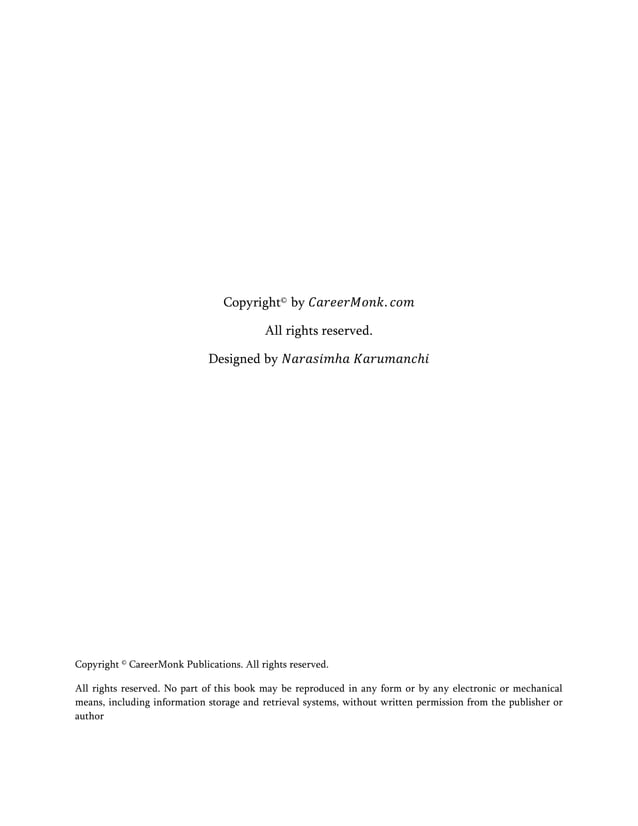 Copyright© by CareerMonk.com

All rights reserved.

Designed by Narasimha Karumanchi

Copyright © CareerMonk Publications. All rights reserved.

All rights reserved. No part of this book may be reproduced in any form or by any electronic or mechanical means, including information storage and retrieval systems, without written permission from the publisher or author